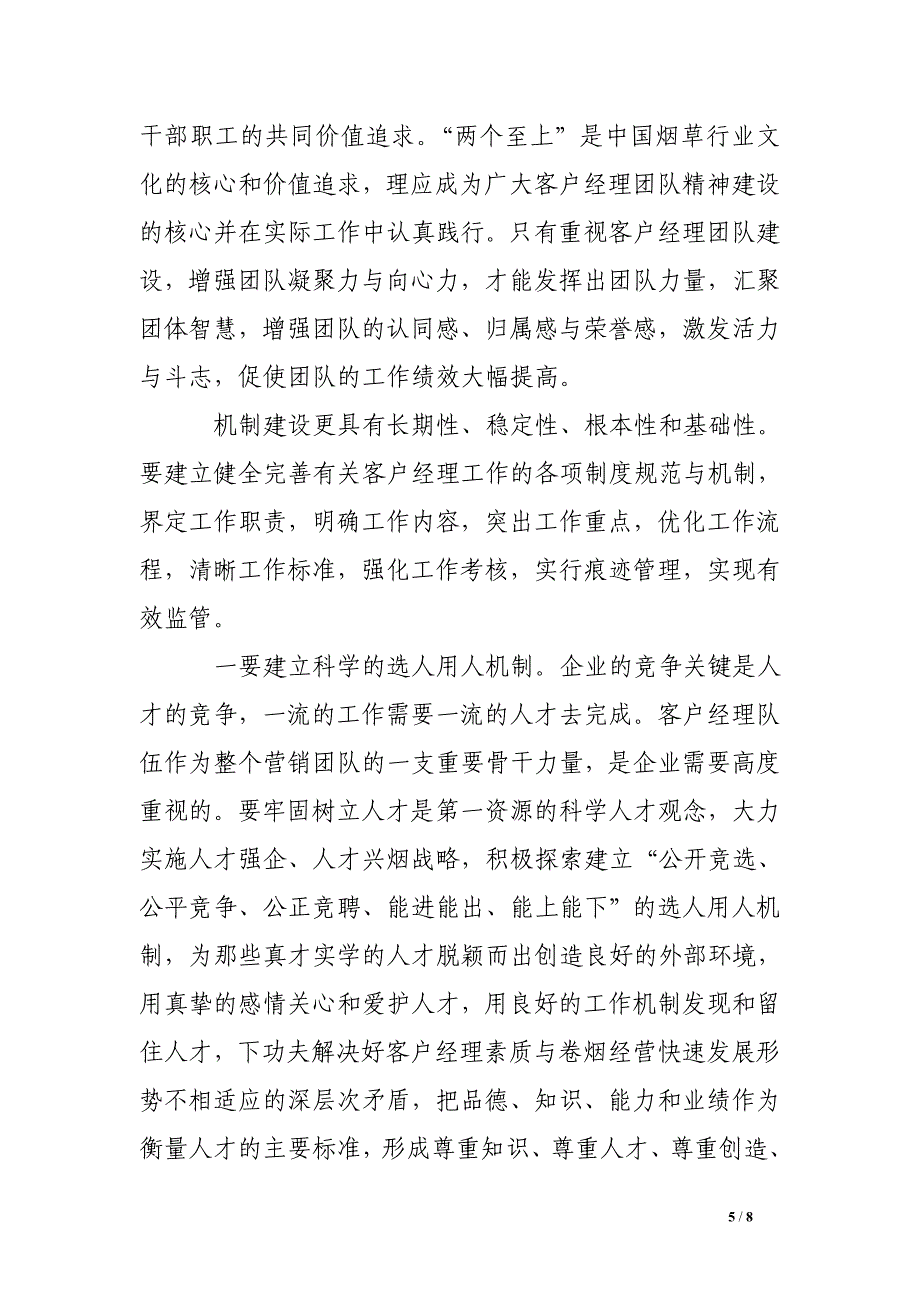 干部职工的共同价值追求。“两个至上”是中国烟草行业文化的核心和价值追求，理应成为广大客户经理团队精神建设的核心并在实际工作中认真践行。只有重视客户经理团队建设，增强团队凝聚力与向心力，才能发挥出团队力量，汇聚团体智慧，增强团队的认同感、归属感与荣誉感，激发活力与斗志，促使团队的工作绩效大幅提高。

机制建设更具有长期性、稳定性、根本性和基础性。要建立健全完善有关客户经理工作的各项制度规范与机制，界定工作职责，明确工作内容，突出工作重点，优化工作流程，清晰工作标准，强化工作考核，实行痕迹管理，实现有效监管。

一要建立科学的选人用人机制。企业的竞争关键是人才的竞争，一流的工作需要一流的人才去完成。客户经理队伍作为整个营销团队的一支重要骨干力量，是企业需要高度重视的。要牢固树立人才是第一资源的科学人才观念，大力实施人才强企、人才兴烟战略，积极探索建立“公开竞选、公平竞争、公正竞聘、能进能出、能上能下”的选人用人机制，为那些真才实学的人才脱颖而出创造良好的外部环境，用真挚的感情关心和爱护人才，用良好的工作机制发现和留住人才，下功夫解决好客户经理素质与卷烟经营快速发展形势不相适应的深层次矛盾，把品德、知识、能力和业绩作为衡量人才的主要标准，形成尊重知识、尊重人才、尊重创造、

5 / 8